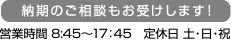 納期のご相談もお受けします!

営業時間 8:45～17:45　定休日 土･日･祝